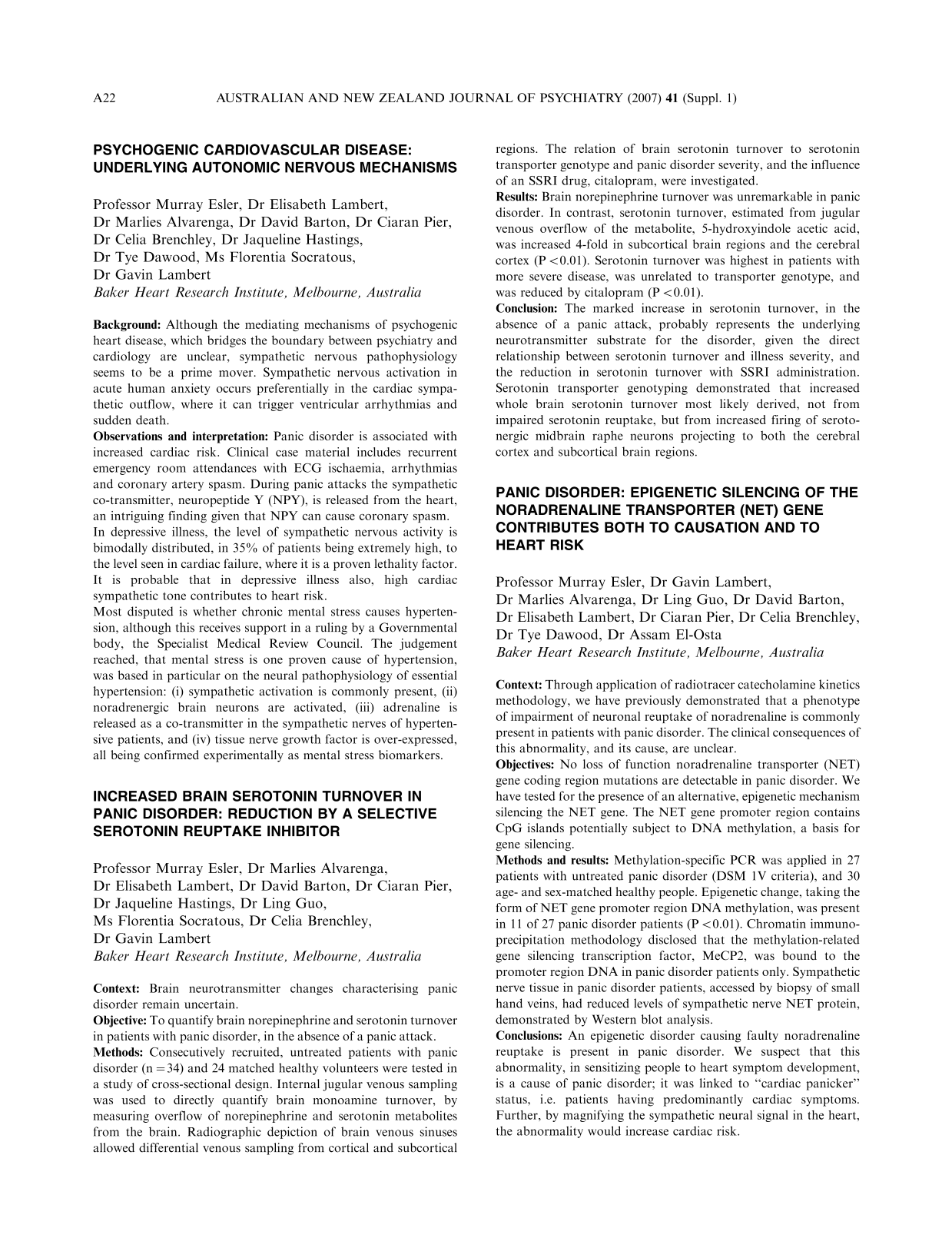 A22 AUSTRALIAN AND NEW ZEALAND JOURNAL OF PSYCHIATRY (2007) 41 (Suppl. 1)

PSYCHOGENIC CARDIOVASCULAR DISEASE: UNDERLYING AUTONOMIC NERVOUS MECHANISMS

Professor Murray Esler, Dr Elisabeth Lambert,
Dr Marlies Alvarenga, Dr David Barton, Dr Ciaran Pier,
Dr Celia Brenchley, Dr Jaqueline Hastings,
Dr Tye Dawood, Ms Florentia Socratous,
Dr Gavin Lambert
Baker Heart Research Institute, Melbourne, Australia

Background: Although the mediating mechanisms of psychogenic heart disease, which bridges the boundary between psychiatry and cardiology are unclear, sympathetic nervous pathophysiology seems to be a prime mover. Sympathetic nervous activation in acute human anxiety occurs preferentially in the cardiac sympathetic outflow, where it can trigger ventricular arrhythmias and sudden death.
Observations and interpretation: Panic disorder is associated with increased cardiac risk. Clinical case material includes recurrent emergency room attendances with ECG ischaemia, arrhythmias and coronary artery spasm. During panic attacks the sympathetic co-transmitter, neuropeptide Y (NPY), is released from the heart, an intriguing finding given that NPY can cause coronary spasm.
In depressive illness, the level of sympathetic nervous activity is bimodally distributed, in 35% of patients being extremely high, to the level seen in cardiac failure, where it is a proven lethality factor. It is probable that in depressive illness also, high cardiac sympathetic tone contributes to heart risk.
Most disputed is whether chronic mental stress causes hypertension, although this receives support in a ruling by a Governmental body, the Specialist Medical Review Council. The judgement reached, that mental stress is one proven cause of hypertension, was based in particular on the neural pathophysiology of essential hypertension: (i) sympathetic activation is commonly present, (ii) noradrenergic brain neurons are activated, (iii) adrenaline is released as a co-transmitter in the sympathetic nerves of hypertensive patients, and (iv) tissue nerve growth factor is over-expressed, all being confirmed experimentally as mental stress biomarkers.

INCREASED BRAIN SEROTONIN TURNOVER IN PANIC DISORDER: REDUCTION BY A SELECTIVE SEROTONIN REUPTAKE INHIBITOR

Professor Murray Esler, Dr Marlies Alvarenga,
Dr Elisabeth Lambert, Dr David Barton, Dr Ciaran Pier,
Dr Jaqueline Hastings, Dr Ling Guo,
Ms Florentia Socratous, Dr Celia Brenchley,
Dr Gavin Lambert
Baker Heart Research Institute, Melbourne, Australia

Context: Brain neurotransmitter changes characterising panic disorder remain uncertain.
Objective: To quantify brain norepinephrine and serotonin turnover in patients with panic disorder, in the absence of a panic attack.
Methods: Consecutively recruited, untreated patients with panic disorder (n = 34) and 24 matched healthy volunteers were tested in a study of cross-sectional design. Internal jugular venous sampling was used to directly quantify brain monoamine turnover, by measuring overflow of norepinephrine and serotonin metabolites from the brain. Radiographic depiction of brain venous sinuses allowed differential venous sampling from cortical and subcortical regions. The relation of brain serotonin turnover to serotonin transporter genotype and panic disorder severity, and the influence of an SSRI drug, citalopram, were investigated.
Results: Brain norepinephrine turnover was unremarkable in panic disorder. In contrast, serotonin turnover, estimated from jugular venous overflow of the metabolite, 5-hydroxyindole acetic acid, was increased 4-fold in subcortical brain regions and the cerebral cortex (P < 0.01). Serotonin turnover was highest in patients with more severe disease, was unrelated to transporter genotype, and was reduced by citalopram (P < 0.01).
Conclusion: The marked increase in serotonin turnover, in the absence of a panic attack, probably represents the underlying neurotransmitter substrate for the disorder, given the direct relationship between serotonin turnover and illness severity, and the reduction in serotonin turnover with SSRI administration. Serotonin transporter genotyping demonstrated that increased whole brain serotonin turnover most likely derived, not from impaired serotonin reuptake, but from increased firing of serotonergic midbrain raphe neurons projecting to both the cerebral cortex and subcortical brain regions.

PANIC DISORDER: EPIGENETIC SILENCING OF THE NORADRENALINE TRANSPORTER (NET) GENE CONTRIBUTES BOTH TO CAUSATION AND TO HEART RISK

Professor Murray Esler, Dr Gavin Lambert,
Dr Marlies Alvarenga, Dr Ling Guo, Dr David Barton,
Dr Elisabeth Lambert, Dr Ciaran Pier, Dr Celia Brenchley,
Dr Tye Dawood, Dr Assam El-Osta
Baker Heart Research Institute, Melbourne, Australia

Context: Through application of radiotracer catecholamine kinetics methodology, we have previously demonstrated that a phenotype of impairment of neuronal reuptake of noradrenaline is commonly present in patients with panic disorder. The clinical consequences of this abnormality, and its cause, are unclear.
Objectives: No loss of function noradrenaline transporter (NET) gene coding region mutations are detectable in panic disorder. We have tested for the presence of an alternative, epigenetic mechanism silencing the NET gene. The NET gene promoter region contains CpG islands potentially subject to DNA methylation, a basis for gene silencing.
Methods and results: Methylation-specific PCR was applied in 27 patients with untreated panic disorder (DSM 1V criteria), and 30 age- and sex-matched healthy people. Epigenetic change, taking the form of NET gene promoter region DNA methylation, was present in 11 of 27 panic disorder patients (P < 0.01). Chromatin immunoprecipitation methodology disclosed that the methylation-related gene silencing transcription factor, MeCP2, was bound to the promoter region DNA in panic disorder patients only. Sympathetic nerve tissue in panic disorder patients, accessed by biopsy of small hand veins, had reduced levels of sympathetic nerve NET protein, demonstrated by Western blot analysis.
Conclusions: An epigenetic disorder causing faulty noradrenaline reuptake is present in panic disorder. We suspect that this abnormality, in sensitizing people to heart symptom development, is a cause of panic disorder; it was linked to "cardiac panicker" status, i.e. patients having predominantly cardiac symptoms. Further, by magnifying the sympathetic neural signal in the heart, the abnormality would increase cardiac risk.